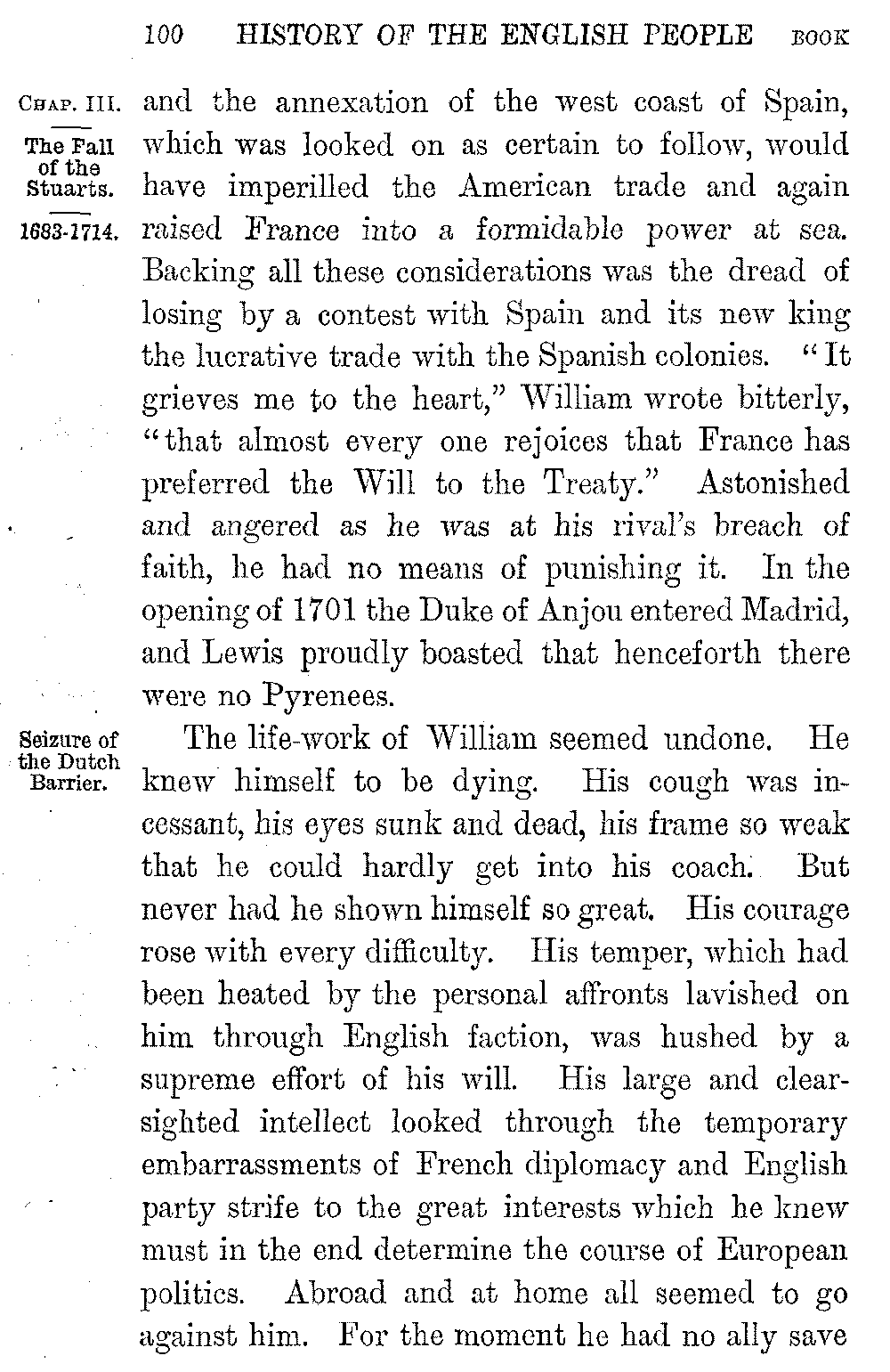 100 HISTORY OF THE ENGLISH PEOPLE BOOK

CHAP. III.

The Fall of the Stuarts.

1683-1714.

and the annexation of the west coast of Spain, which was looked on as certain to follow, would have imperilled the American trade and again raised France into a formidable power at sea. Backing all these considerations was the dread of losing by a contest with Spain and its new king the lucrative trade with the Spanish colonies. "It grieves me to the heart," William wrote bitterly, "that almost every one rejoices that France has preferred the Will to the Treaty." Astonished and angered as he was at his rival's breach of faith, he had no means of punishing it. In the opening of 1701 the Duke of Anjou entered Madrid, and Lewis proudly boasted that henceforth there were no Pyrenees.

Seizure of the Dutch Barrier.

The life-work of William seemed undone. He knew himself to be dying. His cough was incessant, his eyes sunk and dead, his frame so weak that he could hardly get into his coach. But never had he shown himself so great. His courage rose with every difficulty. His temper, which had been heated by the personal affronts lavished on him through English faction, was hushed by a supreme effort of his will. His large and clear-sighted intellect looked through the temporary embarrassments of French diplomacy and English party strife to the great interests which he knew must in the end determine the course of European politics. Abroad and at home all seemed to go against him. For the moment he had no ally save